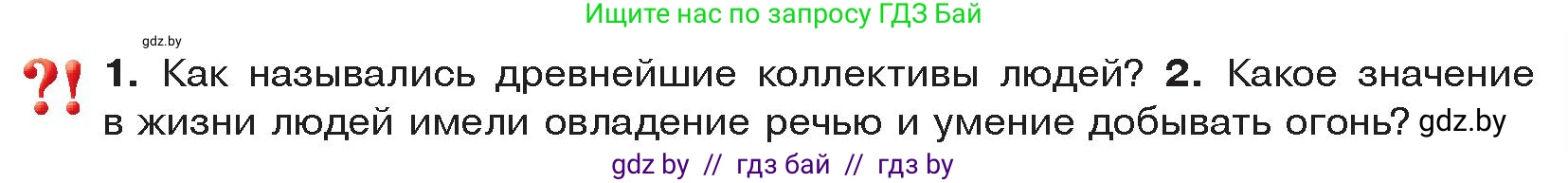 Ищите нас по запросу ГДЗ Бай

gdz.by

?! 1. Как назывались древнейшие коллективы людей? 2. Какое значение в жизни людей имели овладение речью и умение добывать огонь? gdz.by

gdz by // гдз бай // гдз by